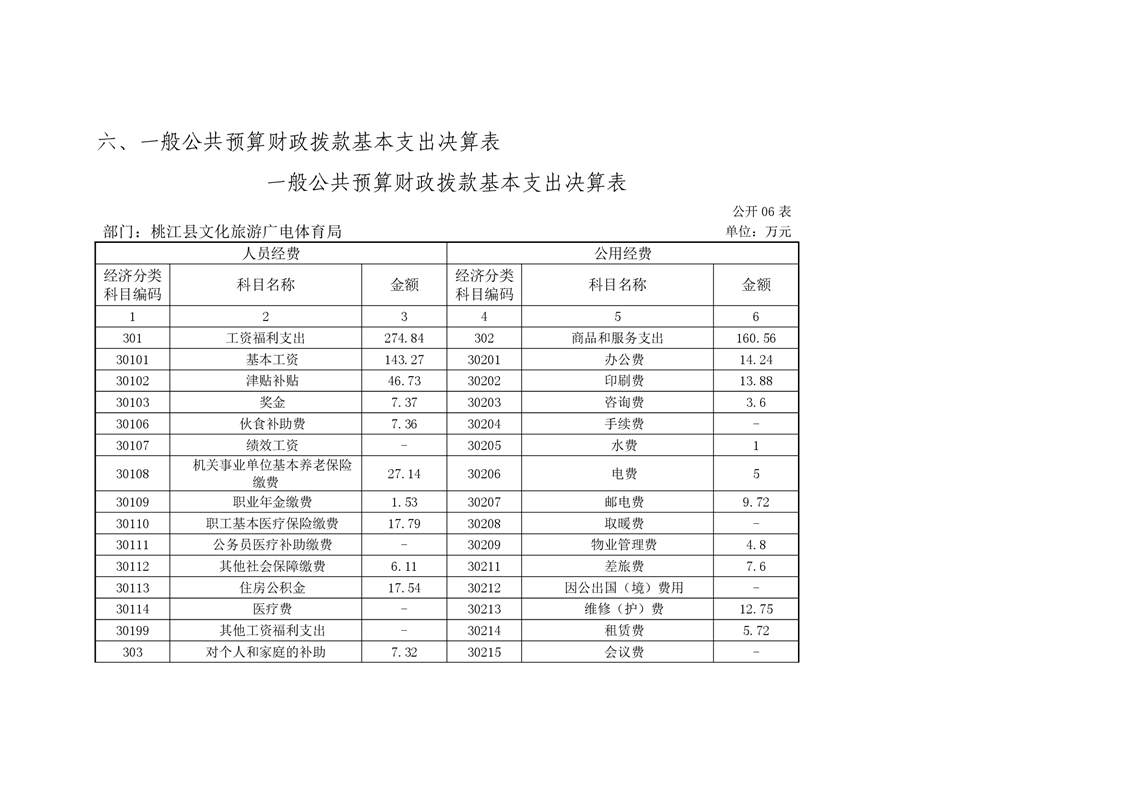 六、一般公共预算财政拨款基本支出决算表

一般公共预算财政拨款基本支出决算表

公开 06 表

部门：桃江县文化旅游广电体育局

单位：万元

| 人员经费 | | | 公用经费 | | |
|---|---|---|---|---|---|
| 经济分类科目编码 | 科目名称 | 金额 | 经济分类科目编码 | 科目名称 | 金额 |
| 1 | 2 | 3 | 4 | 5 | 6 |
| 301 | 工资福利支出 | 274.84 | 302 | 商品和服务支出 | 160.56 |
| 30101 | 基本工资 | 143.27 | 30201 | 办公费 | 14.24 |
| 30102 | 津贴补贴 | 46.73 | 30202 | 印刷费 | 13.88 |
| 30103 | 奖金 | 7.37 | 30203 | 咨询费 | 3.6 |
| 30106 | 伙食补助费 | 7.36 | 30204 | 手续费 | - |
| 30107 | 绩效工资 | - | 30205 | 水费 | 1 |
| 30108 | 机关事业单位基本养老保险缴费 | 27.14 | 30206 | 电费 | 5 |
| 30109 | 职业年金缴费 | 1.53 | 30207 | 邮电费 | 9.72 |
| 30110 | 职工基本医疗保险缴费 | 17.79 | 30208 | 取暖费 | - |
| 30111 | 公务员医疗补助缴费 | - | 30209 | 物业管理费 | 4.8 |
| 30112 | 其他社会保障缴费 | 6.11 | 30211 | 差旅费 | 7.6 |
| 30113 | 住房公积金 | 17.54 | 30212 | 因公出国（境）费用 | - |
| 30114 | 医疗费 | - | 30213 | 维修（护）费 | 12.75 |
| 30199 | 其他工资福利支出 | - | 30214 | 租赁费 | 5.72 |
| 303 | 对个人和家庭的补助 | 7.32 | 30215 | 会议费 | - |